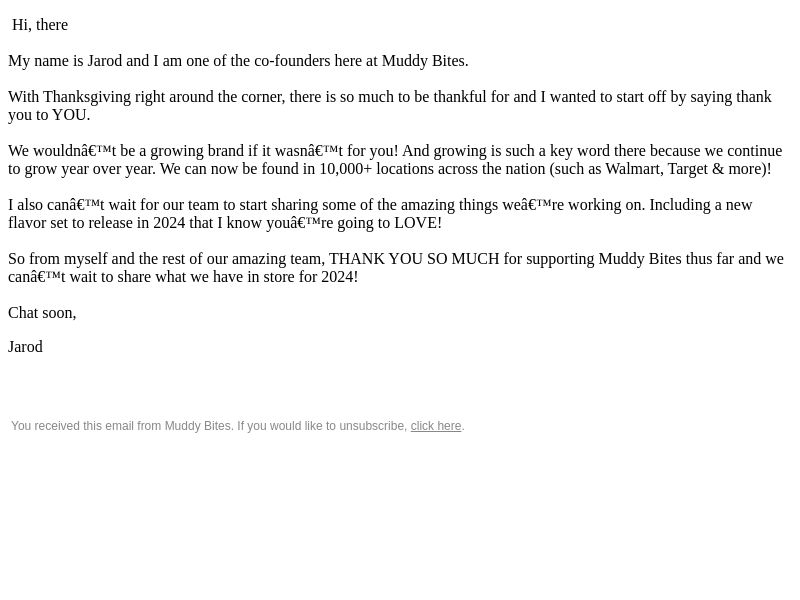 Hi, there

My name is Jarod and I am one of the co-founders here at Muddy Bites.

With Thanksgiving right around the corner, there is so much to be thankful for and I wanted to start off by saying thank you to YOU.

We wouldnâ€™t be a growing brand if it wasnâ€™t for you! And growing is such a key word there because we continue to grow year over year. We can now be found in 10,000+ locations across the nation (such as Walmart, Target & more)!

I also canâ€™t wait for our team to start sharing some of the amazing things weâ€™re working on. Including a new flavor set to release in 2024 that I know youâ€™re going to LOVE!

So from myself and the rest of our amazing team, THANK YOU SO MUCH for supporting Muddy Bites thus far and we canâ€™t wait to share what we have in store for 2024!

Chat soon,

Jarod

You received this email from Muddy Bites. If you would like to unsubscribe, click here.